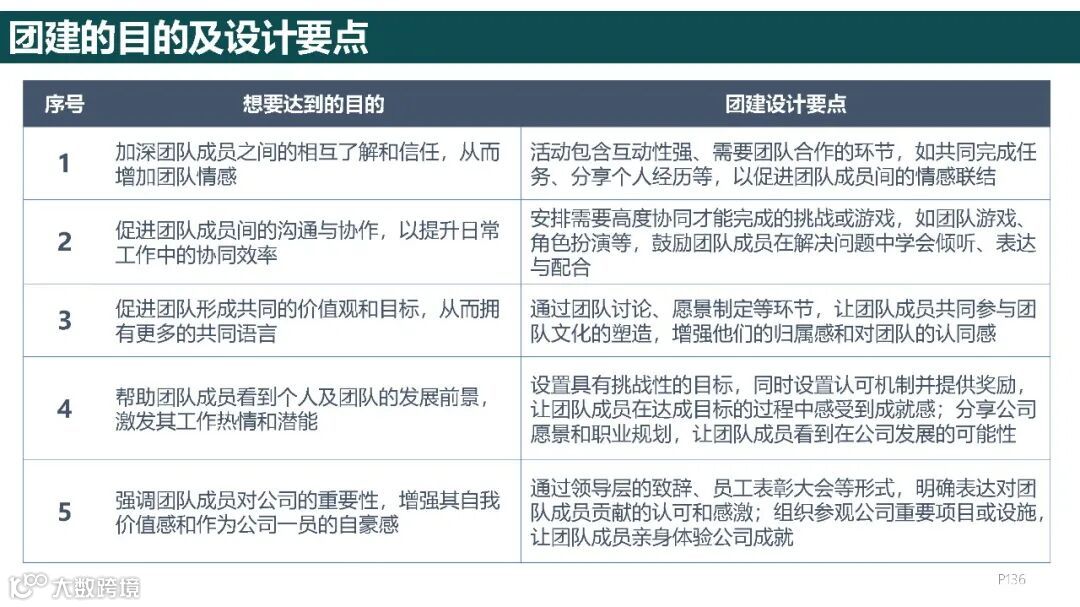 团建的目的及设计要点

| 序号 | 想要达到的目的 | 团建设计要点 |
|---|---|---|
| 1 | 加深团队成员之间的相互了解和信任，从而增加团队情感 | 活动包含互动性强、需要团队合作的环节，如共同完成任务、分享个人经历等，以促进团队成员间的情感联结 |
| 2 | 促进团队成员间的沟通与协作，以提升日常工作中的协同效率 | 安排需要高度协同才能完成的挑战或游戏，如团队游戏、角色扮演等，鼓励团队成员在解决问题中学会倾听、表达与配合 |
| 3 | 促进团队形成共同的价值观和目标，从而拥有更多的共同语言 | 通过团队讨论、愿景制定等环节，让团队成员共同参与团队文化的塑造，增强他们的归属感和对团队的认同感 |
| 4 | 帮助团队成员看到个人及团队的发展前景，激发其工作热情和潜能 | 设置具有挑战性的目标，同时设置认可机制并提供奖励，让团队成员在达成目标的过程中感受到成就感；分享公司愿景和职业规划，让团队成员看到在公司发展的可能性 |
| 5 | 强调团队成员对公司的重要性，增强其自我价值感和作为公司一员的自豪感 | 通过领导层的致辞、员工表彰大会等形式，明确表达对团队成员贡献的认可和感激；组织参观公司重要项目或设施，让团队成员亲身体验公司成就 |

大数跨境
P136